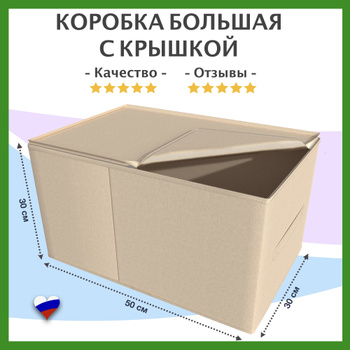 КОРОБКА БОЛЬШАЯ С КРЫШКОЙ

- Качество -

- Отзывы -

30 см

50 см

30 см